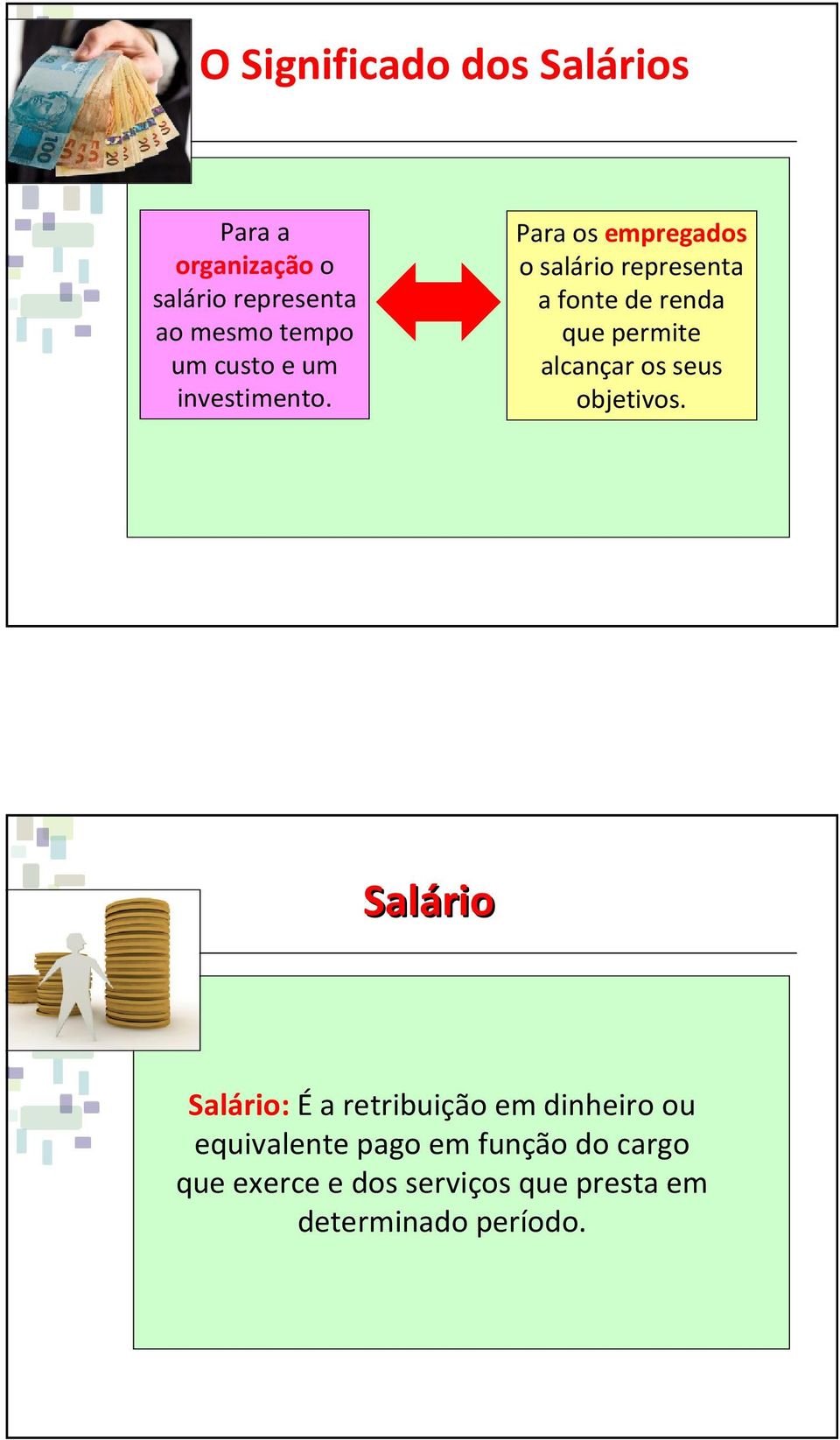 O Significado dos Salários

Para a organização o salário representa ao mesmo tempo um custo e um investimento.

Para os empregados o salário representa a fonte de renda que permite alcançar os seus objetivos.

Salário

Salário: É a retribuição em dinheiro ou equivalente pago em função do cargo que exerce e dos serviços que presta em determinado período.